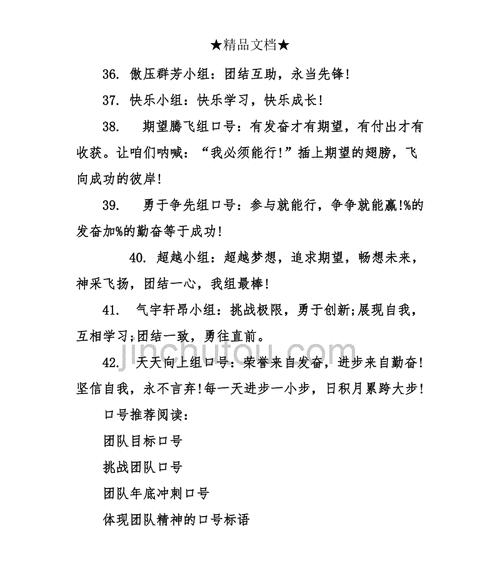 ★精品文档★

36. 傲压群芳小组：团结互助，永当先锋！

37. 快乐小组：快乐学习，快乐成长！

38. 期望腾飞组口号：有发奋才有期望，有付出才有收获。让咱们呐喊：“我必须能行！”插上期望的翅膀，飞向成功的彼岸！

39. 勇于争先组口号：参与就能行，争争就能赢！%的发奋加%的勤奋等于成功！

40. 超越小组：超越梦想，追求期望，畅想未来，神采飞扬，团结一心，我组最棒！

41. 气宇轩昂小组：挑战极限，勇于创新;展现自我，互相学习;团结一致，勇往直前。

jinchutou.com

42. 天天向上组口号：荣誉来自发奋，进步来自勤奋！坚信自我，永不言弃！每一天进步一小步，日积月累跨大步！

口号推荐阅读：

团队目标口号

挑战团队口号

团队年底冲刺口号

体现团队精神的口号标语